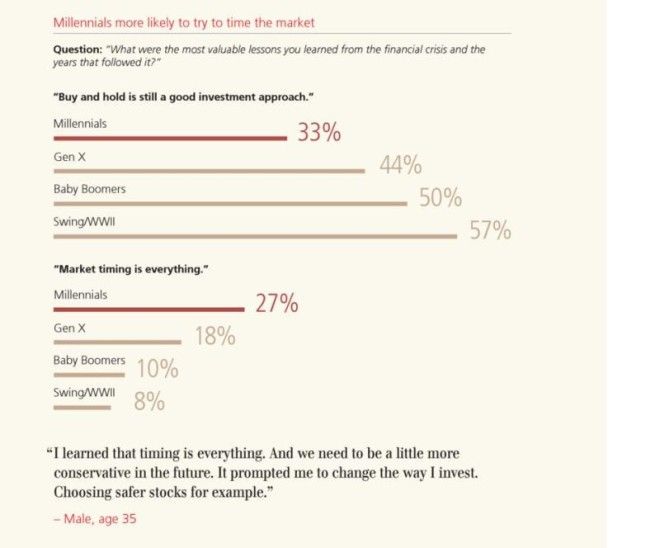 Millennials more likely to try to time the market

Question: "What were the most valuable lessons you learned from the financial crisis and the years that followed it?"

"Buy and hold is still a good investment approach."

Millennials 33%

Gen X 44%

Baby Boomers 50%

Swing/WWII 57%

"Market timing is everything."

Millennials 27%

Gen X 18%

Baby Boomers 10%

Swing/WWII 8%

"I learned that timing is everything. And we need to be a little more conservative in the future. It prompted me to change the way I invest. Choosing safer stocks for example."

– Male, age 35